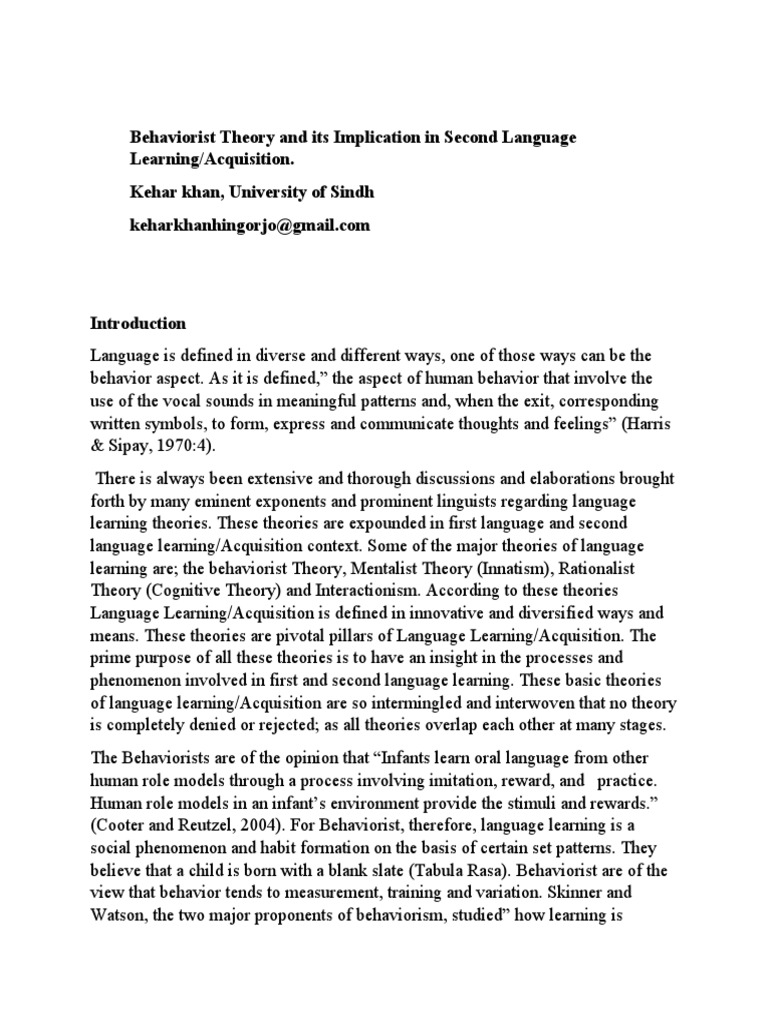 Behaviorist Theory and its Implication in Second Language Learning/Acquisition.

Kehar khan, University of Sindh

keharkhanhingorjo@gmail.com

Introduction

Language is defined in diverse and different ways, one of those ways can be the behavior aspect. As it is defined," the aspect of human behavior that involve the use of the vocal sounds in meaningful patterns and, when the exit, corresponding written symbols, to form, express and communicate thoughts and feelings" (Harris & Sipay, 1970:4).

There is always been extensive and thorough discussions and elaborations brought forth by many eminent exponents and prominent linguists regarding language learning theories. These theories are expounded in first language and second language learning/Acquisition context. Some of the major theories of language learning are; the behaviorist Theory, Mentalist Theory (Innatism), Rationalist Theory (Cognitive Theory) and Interactionism. According to these theories Language Learning/Acquisition is defined in innovative and diversified ways and means. These theories are pivotal pillars of Language Learning/Acquisition. The prime purpose of all these theories is to have an insight in the processes and phenomenon involved in first and second language learning. These basic theories of language learning/Acquisition are so intermingled and interwoven that no theory is completely denied or rejected; as all theories overlap each other at many stages.

The Behaviorists are of the opinion that "Infants learn oral language from other human role models through a process involving imitation, reward, and practice. Human role models in an infant's environment provide the stimuli and rewards." (Cooter and Reutzel, 2004). For Behaviorist, therefore, language learning is a social phenomenon and habit formation on the basis of certain set patterns. They believe that a child is born with a blank slate (Tabula Rasa). Behaviorist are of the view that behavior tends to measurement, training and variation. Skinner and Watson, the two major proponents of behaviorism, studied" how learning is